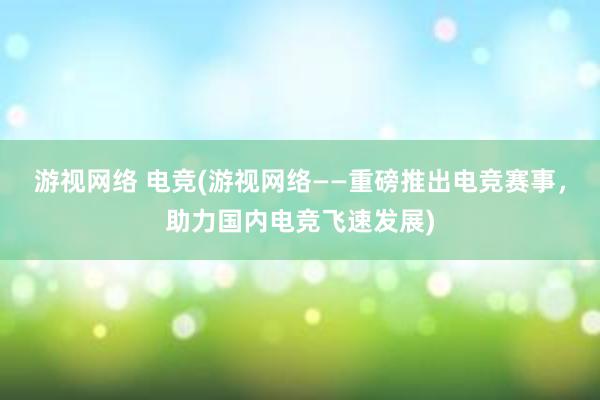 游视网络 电竞(游视网络——重磅推出电竞赛事，助力国内电竞飞速发展)